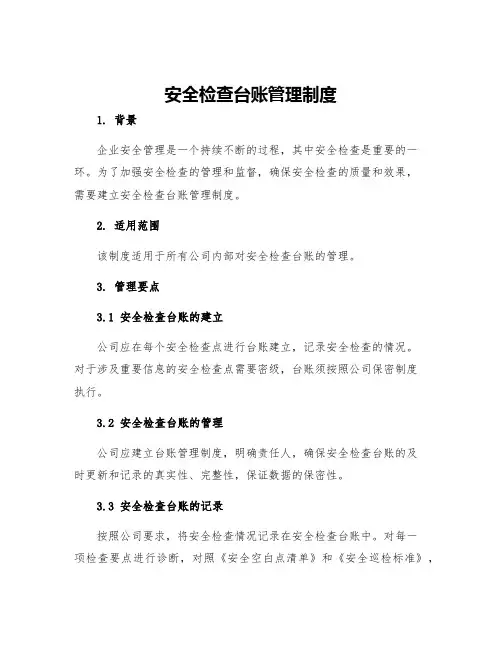 安全检查台账管理制度

1. 背景

企业安全管理是一个持续不断的过程，其中安全检查是重要的一环。为了加强安全检查的管理和监督，确保安全检查的质量和效果，需要建立安全检查台账管理制度。

2. 适用范围

该制度适用于所有公司内部对安全检查台账的管理。

3. 管理要点

3.1 安全检查台账的建立

公司应在每个安全检查点进行台账建立，记录安全检查的情况。对于涉及重要信息的安全检查点需要密级，台账须按照公司保密制度执行。

3.2 安全检查台账的管理

公司应建立台账管理制度，明确责任人，确保安全检查台账的及时更新和记录的真实性、完整性，保证数据的保密性。

3.3 安全检查台账的记录

按照公司要求，将安全检查情况记录在安全检查台账中。对每一项检查要点进行诊断，对照《安全空白点清单》和《安全巡检标准》，